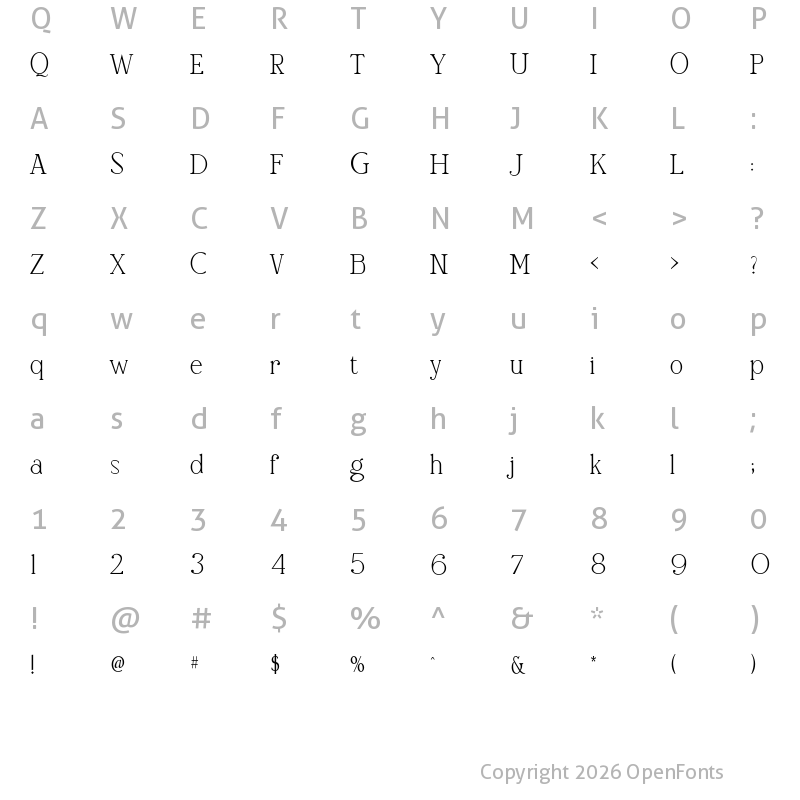 Q W E R T Y U I O P
Q W E R T Y U I O P

A S D F G H J K L :
A S D F G H J K L :

Z X C V B N M < > ?
Z X C V B N M < > ?

q w e r t y u i o p
q w e r t y u i o p

a s d f g h j k l ;
a s d f g h j k l ;

1 2 3 4 5 6 7 8 9 0
1 2 3 4 5 6 7 8 9 0

! @ # $ % ^ & * ( )
! @ # $ % ^ & * ( )

Copyright 2026 OpenFonts